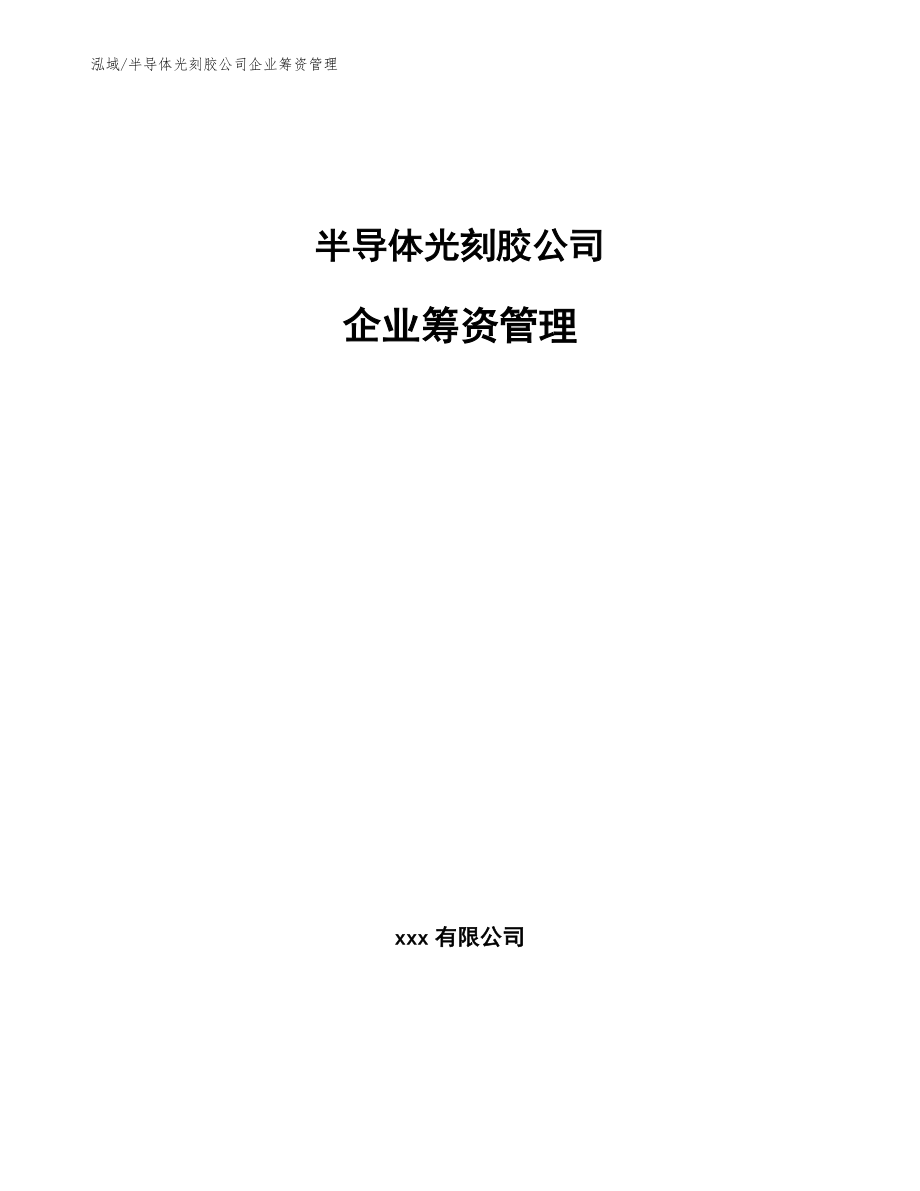 泓域/半导体光刻胶公司企业筹资管理

半导体光刻胶公司

企业筹资管理

xxx 有限公司